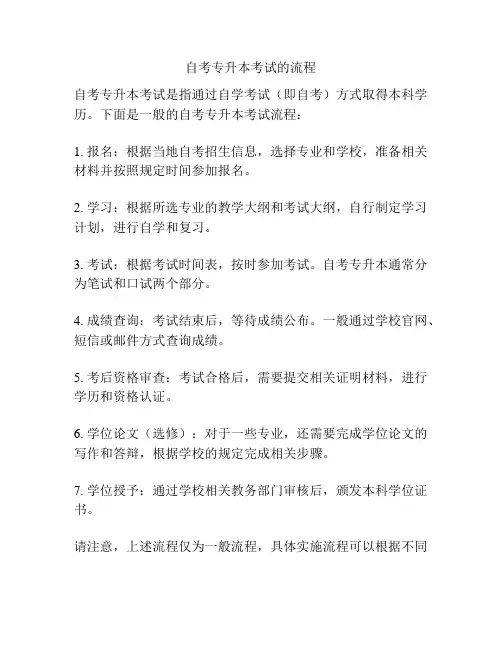 自考专升本考试的流程

自考专升本考试是指通过自学考试（即自考）方式取得本科学历。下面是一般的自考专升本考试流程：

1. 报名：根据当地自考招生信息，选择专业和学校，准备相关材料并按照规定时间参加报名。

2. 学习：根据所选专业的教学大纲和考试大纲，自行制定学习计划，进行自学和复习。

3. 考试：根据考试时间表，按时参加考试。自考专升本通常分为笔试和口试两个部分。

4. 成绩查询：考试结束后，等待成绩公布。一般通过学校官网、短信或邮件方式查询成绩。

5. 考后资格审查：考试合格后，需要提交相关证明材料，进行学历和资格认证。

6. 学位论文（选修）：对于一些专业，还需要完成学位论文的写作和答辩，根据学校的规定完成相关步骤。

7. 学位授予：通过学校相关教务部门审核后，颁发本科学位证书。

请注意，上述流程仅为一般流程，具体实施流程可以根据不同